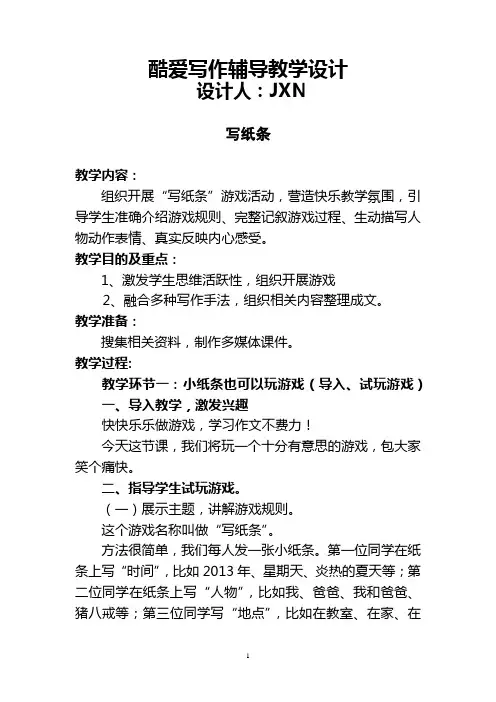 酷爱写作辅导教学设计
设计人：JXN

写纸条

教学内容：

组织开展“写纸条”游戏活动，营造快乐教学氛围，引导学生准确介绍游戏规则、完整记叙游戏过程、生动描写人物动作表情、真实反映内心感受。

教学目的及重点：

1、激发学生思维活跃性，组织开展游戏

2、融合多种写作手法，组织相关内容整理成文。

教学准备：

搜集相关资料，制作多媒体课件。

教学过程:

教学环节一：小纸条也可以玩游戏（导入、试玩游戏）

一、导入教学，激发兴趣

快快乐乐做游戏，学习作文不费力！

今天这节课，我们将玩一个十分有意思的游戏，包大家笑个痛快。

二、指导学生试玩游戏。

（一）展示主题，讲解游戏规则。

这个游戏名称叫做“写纸条”。

方法很简单，我们每人发一张小纸条。第一位同学在纸条上写“时间”，比如 2013 年、星期天、炎热的夏天等；第二位同学在纸条上写“人物”，比如我、爸爸、我和爸爸、猪八戒等；第三位同学写“地点”，比如在教室、在家、在

1